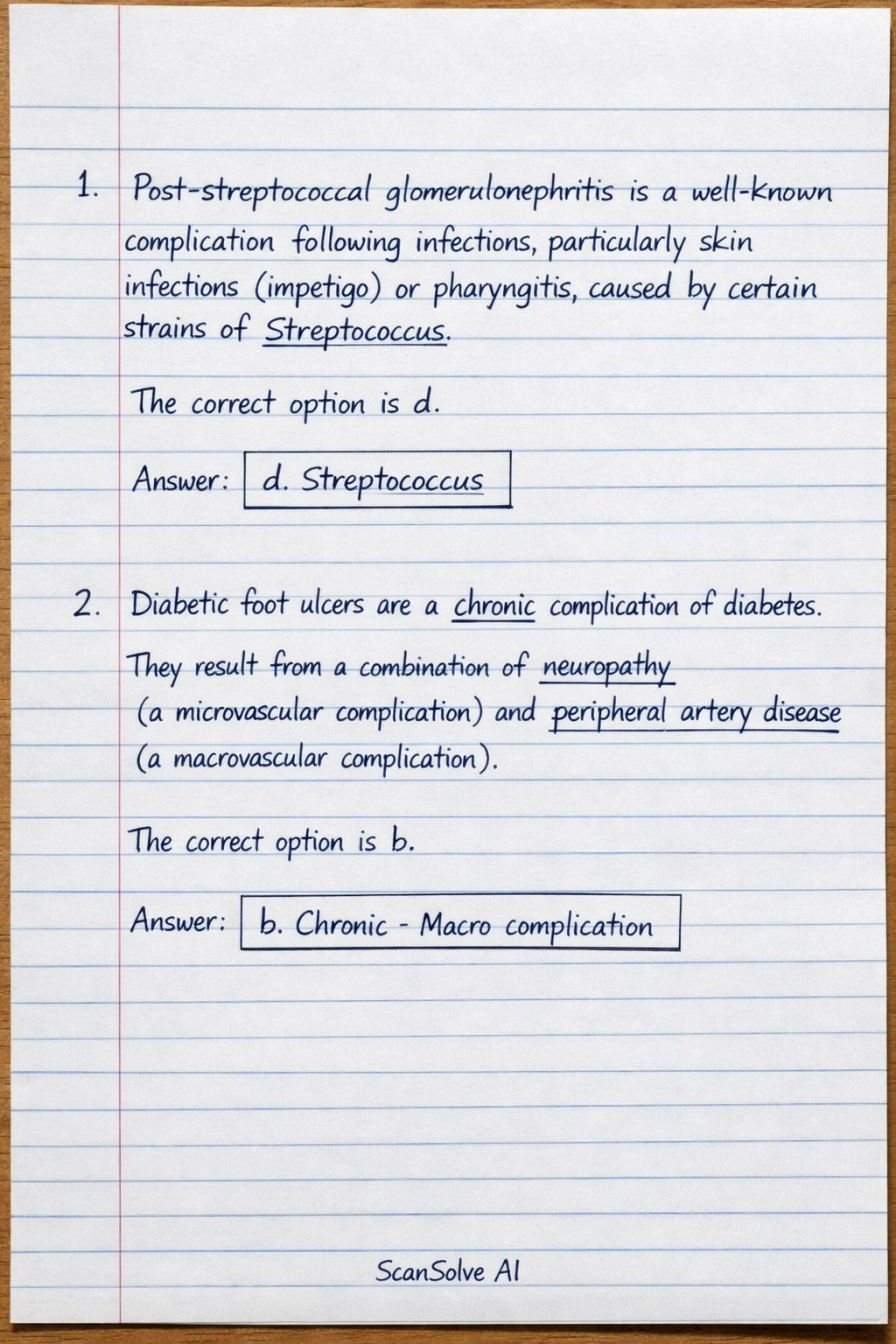 1. Post-streptococcal glomerulonephritis is a well-known complication following infections, particularly skin infections (impetigo) or pharyngitis, caused by certain strains of Streptococcus.

The correct option is d.

Answer: d. Streptococcus

2. Diabetic foot ulcers are a chronic complication of diabetes. They result from a combination of neuropathy (a microvascular complication) and peripheral artery disease (a macrovascular complication).

The correct option is b.

Answer: b. Chronic - Macro complication

ScanSolve AI